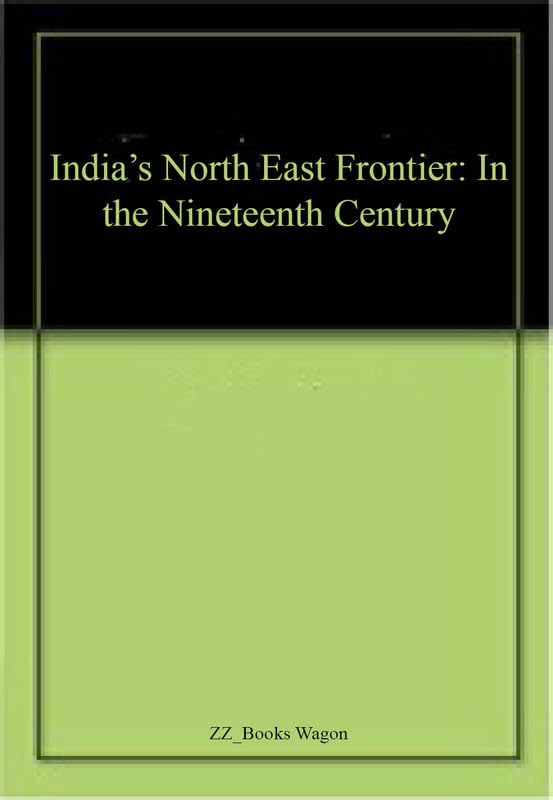 India’s North East Frontier: In the Nineteenth Century

ZZ_Books Wagon